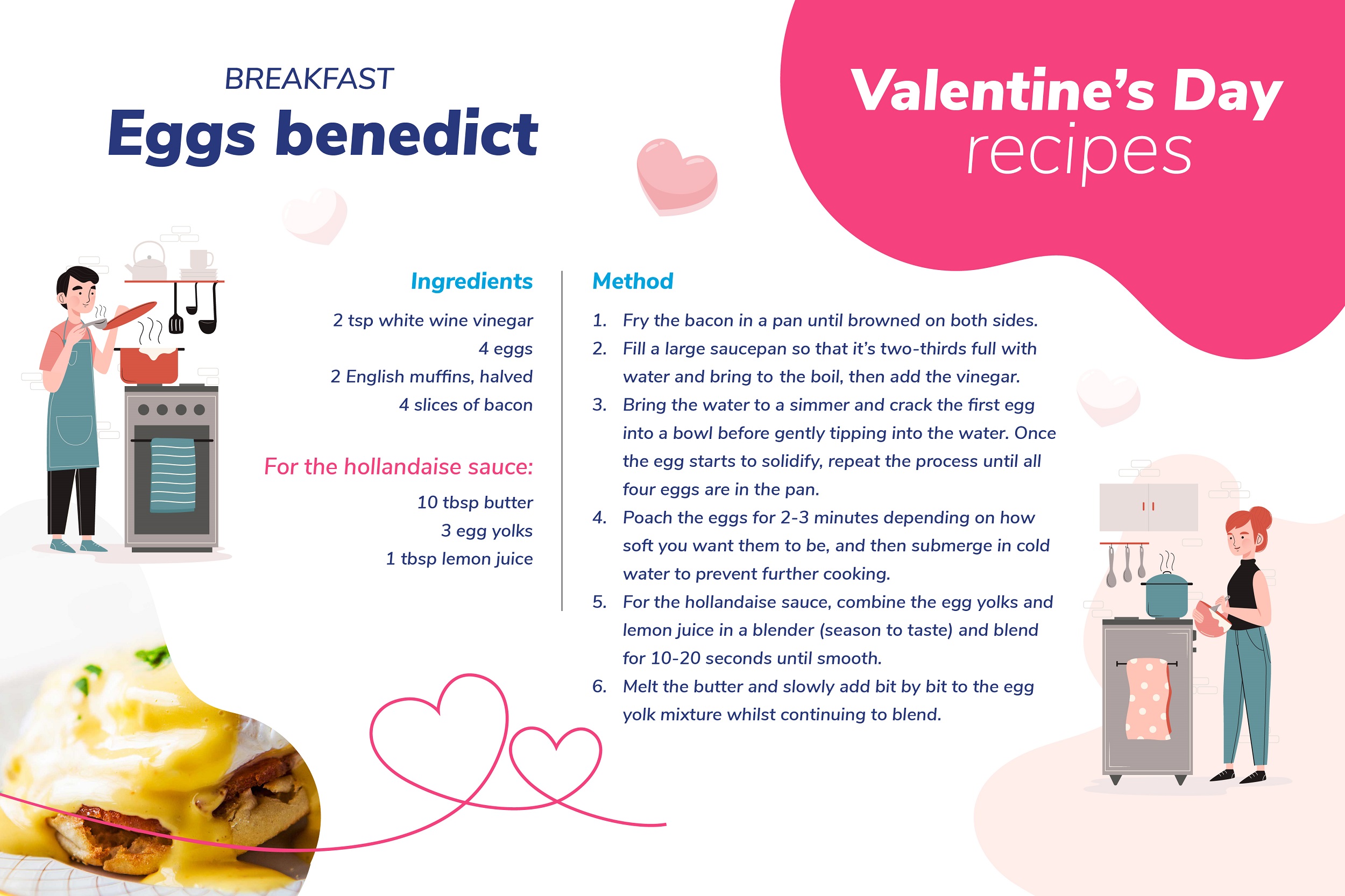 BREAKFAST
Eggs benedict

Valentine's Day
recipes

Ingredients

2 tsp white wine vinegar
4 eggs
2 English muffins, halved
4 slices of bacon

For the hollandaise sauce:

10 tbsp butter
3 egg yolks
1 tbsp lemon juice

Method

1. Fry the bacon in a pan until browned on both sides.
2. Fill a large saucepan so that it's two-thirds full with water and bring to the boil, then add the vinegar.
3. Bring the water to a simmer and crack the first egg into a bowl before gently tipping into the water. Once the egg starts to solidify, repeat the process until all four eggs are in the pan.
4. Poach the eggs for 2-3 minutes depending on how soft you want them to be, and then submerge in cold water to prevent further cooking.
5. For the hollandaise sauce, combine the egg yolks and lemon juice in a blender (season to taste) and blend for 10-20 seconds until smooth.
6. Melt the butter and slowly add bit by bit to the egg yolk mixture whilst continuing to blend.